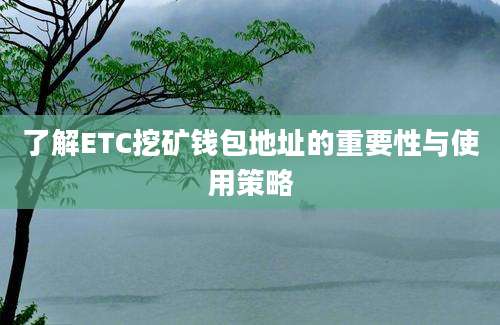 了解ETC挖矿钱包地址的重要性与使用策略